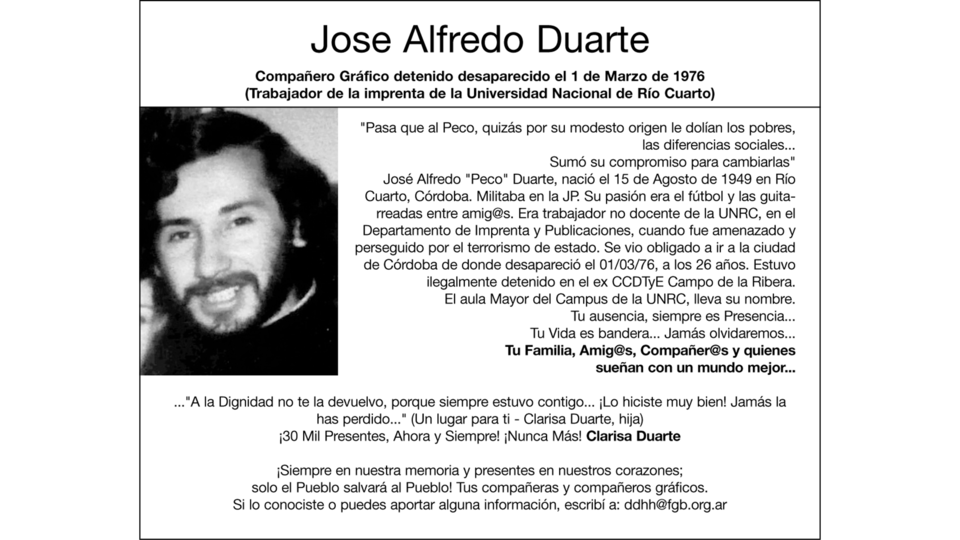 Jose Alfredo Duarte

Compañero Gráfico detenido desaparecido el 1 de Marzo de 1976
(Trabajador de la imprenta de la Universidad Nacional de Río Cuarto)

"Pasa que al Peco, quizás por su modesto origen le dolían los pobres, las diferencias sociales...
Sumó su compromiso para cambiarlas"
José Alfredo "Peco" Duarte, nació el 15 de Agosto de 1949 en Río Cuarto, Córdoba. Militaba en la JP. Su pasión era el fútbol y las guitarreadas entre amig@s. Era trabajador no docente de la UNRC, en el Departamento de Imprenta y Publicaciones, cuando fue amenazado y perseguido por el terrorismo de estado. Se vio obligado a ir a la ciudad de Córdoba de donde desapareció el 01/03/76, a los 26 años. Estuvo ilegalmente detenido en el ex CCDTyE Campo de la Ribera.
El aula Mayor del Campus de la UNRC, lleva su nombre.
Tu ausencia, siempre es Presencia...
Tu Vida es bandera... Jamás olvidaremos...
Tu Familia, Amig@s, Compañer@s y quienes sueñan con un mundo mejor...

..."A la Dignidad no te la devuelvo, porque siempre estuvo contigo... ¡Lo hiciste muy bien! Jamás la has perdido..." (Un lugar para ti - Clarisa Duarte, hija)
¡30 Mil Presentes, Ahora y Siempre! ¡Nunca Más! Clarisa Duarte

¡Siempre en nuestra memoria y presentes en nuestros corazones; solo el Pueblo salvará al Pueblo! Tus compañeras y compañeros gráficos.
Si lo conociste o puedes aportar alguna información, escribí a: ddhh@fgb.org.ar